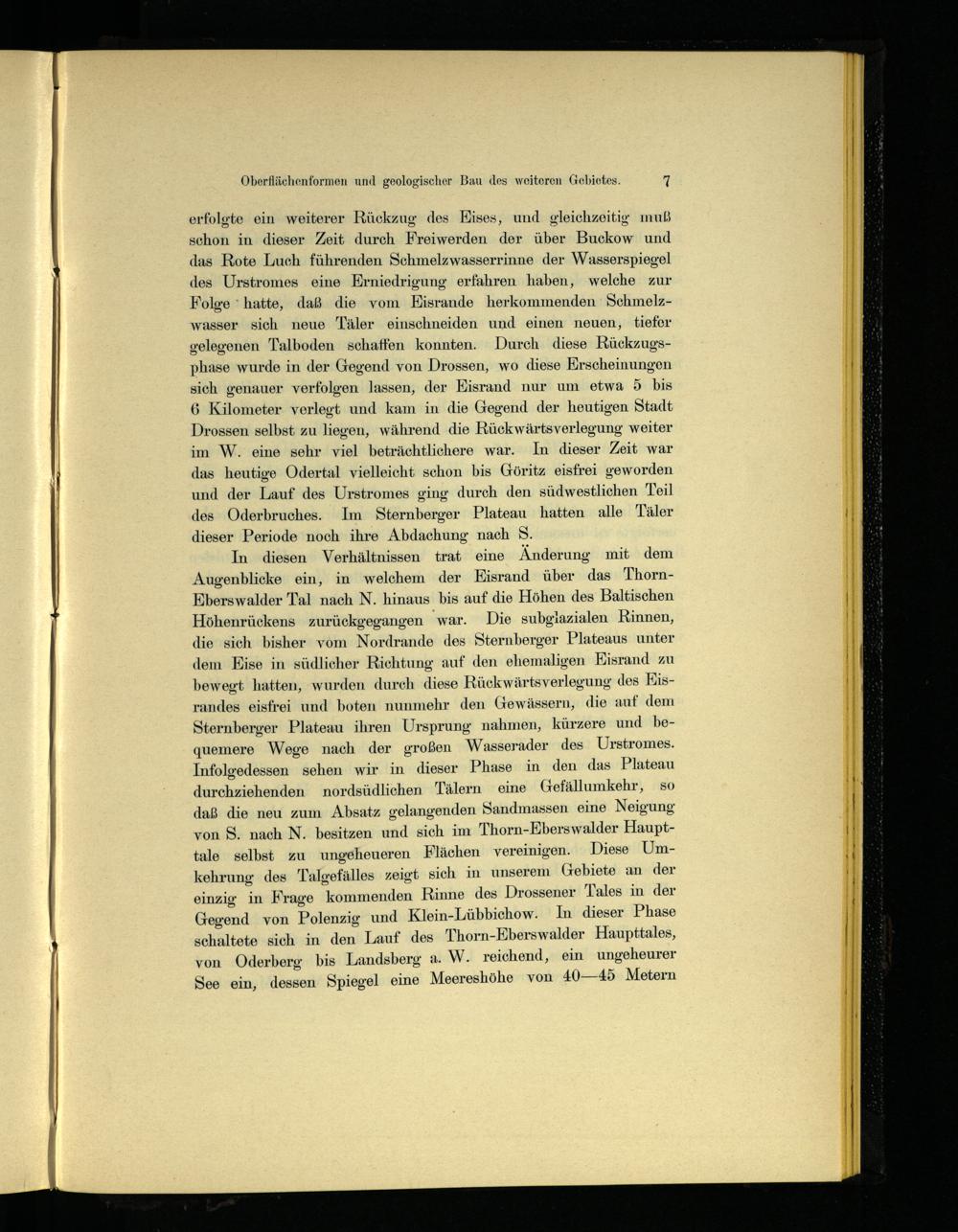 Oberflächenformen und geologischer Bau des weiteren Gebietes. 7

erfolgte ein weiterer Rückzug des Eises, und gleichzeitig muß schon in dieser Zeit durch Freiwerden der über Buckow und das Rote Luch führenden Schmelzwasserrinne der Wasserspiegel des Urstromes eine Erniedrigung erfahren haben, welche zur Folge hatte, daß die vom Eisrande herkommenden Schmelzwasser sich neue Täler einschneiden und einen neuen, tiefer gelegenen Talboden schaffen konnten. Durch diese Rückzugsphase wurde in der Gegend von Drossen, wo diese Erscheinungen sich genauer verfolgen lassen, der Eisrand nur um etwa 5 bis 6 Kilometer verlegt und kam in die Gegend der heutigen Stadt Drossen selbst zu liegen, während die Rückwärtsverlegung weiter im W. eine sehr viel beträchtlichere war. In dieser Zeit war das heutige Odertal vielleicht schon bis Göritz eisfrei geworden und der Lauf des Urstromes ging durch den südwestlichen Teil des Oderbruches. Im Sternberger Plateau hatten alle Täler dieser Periode noch ihre Abdachung nach S.

In diesen Verhältnissen trat eine Änderung mit dem Augenblicke ein, in welchem der Eisrand über das Thorn-Eberswalder Tal nach N. hinaus bis auf die Höhen des Baltischen Höhenrückens zurückgegangen war. Die subglazialen Rinnen, die sich bisher vom Nordrande des Sternberger Plateaus unter dem Eise in südlicher Richtung auf den ehemaligen Eisrand zu bewegt hatten, wurden durch diese Rückwärtsverlegung des Eisrandes eisfrei und boten nunmehr den Gewässern, die auf dem Sternberger Plateau ihren Ursprung nahmen, kürzere und bequemere Wege nach der großen Wasserader des Urstromes. Infolgedessen sehen wir in dieser Phase in den das Plateau durchziehenden nordsüdlichen Tälern eine Gefällumkehr, so daß die neu zum Absatz gelangenden Sandmassen eine Neigung von S. nach N. besitzen und sich im Thorn-Eberswalder Haupttale selbst zu ungeheueren Flächen vereinigen. Diese Umkehrung des Talgefälles zeigt sich in unserem Gebiete an der einzig in Frage kommenden Rinne des Drossener Tales in der Gegend von Polenzig und Klein-Lübbichow. In dieser Phase schaltete sich in den Lauf des Thorn-Eberswalder Haupttales, von Oderberg bis Landsberg a. W. reichend, ein ungeheurer See ein, dessen Spiegel eine Meereshöhe von 40—45 Metern